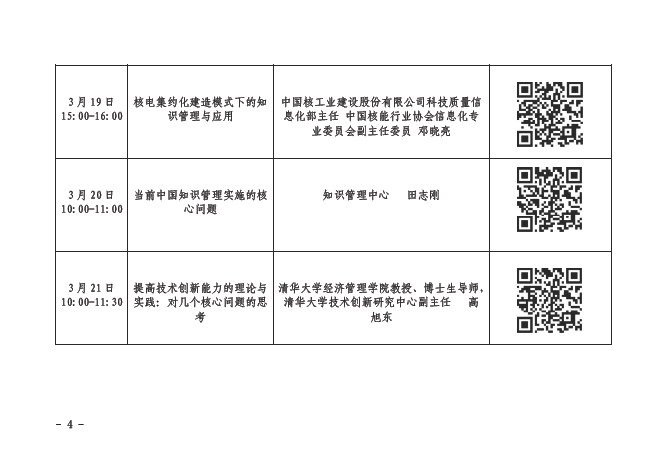 | 3月19日 15:00-16:00 | 核电集约化建造模式下的知识管理与应用 | 中国核工业建设股份有限公司科技质量信息化部主任 中国核能行业协会信息化专业委员会副主任委员 邓晓亮 |  |
|---|---|---|---|
| 3月20日 10:00-11:00 | 当前中国知识管理实施的核心问题 | 知识管理中心 田志刚 |  |
| 3月21日 10:00-11:30 | 提高技术创新能力的理论与实践：对几个核心问题的思考 | 清华大学经济管理学院教授、博士生导师，清华大学技术创新研究中心副主任 高旭东 |  |

- 4 -